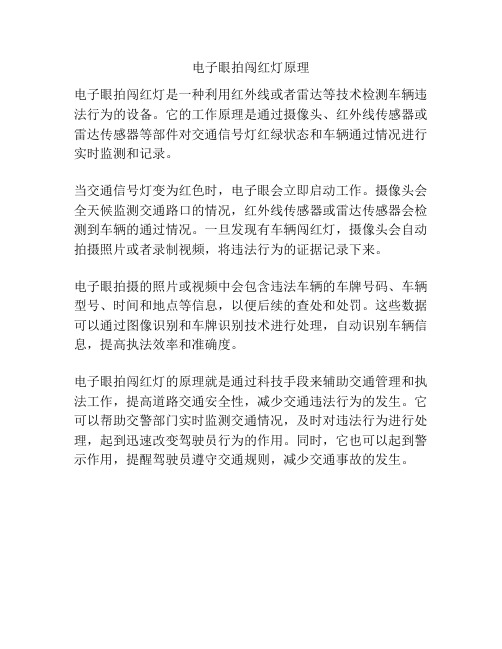 电子眼拍闯红灯原理

电子眼拍闯红灯是一种利用红外线或者雷达等技术检测车辆违法行为的设备。它的工作原理是通过摄像头、红外线传感器或雷达传感器等部件对交通信号灯红绿状态和车辆通过情况进行实时监测和记录。

当交通信号灯变为红色时，电子眼会立即启动工作。摄像头会全天候监测交通路口的情况，红外线传感器或雷达传感器会检测到车辆的通过情况。一旦发现有车辆闯红灯，摄像头会自动拍摄照片或者录制视频，将违法行为的证据记录下来。

电子眼拍摄的照片或视频中会包含违法车辆的车牌号码、车辆型号、时间和地点等信息，以便后续的查处和处罚。这些数据可以通过图像识别和车牌识别技术进行处理，自动识别车辆信息，提高执法效率和准确度。

电子眼拍闯红灯的原理就是通过科技手段来辅助交通管理和执法工作，提高道路交通安全性，减少交通违法行为的发生。它可以帮助交警部门实时监测交通情况，及时对违法行为进行处理，起到迅速改变驾驶员行为的作用。同时，它也可以起到警示作用，提醒驾驶员遵守交通规则，减少交通事故的发生。